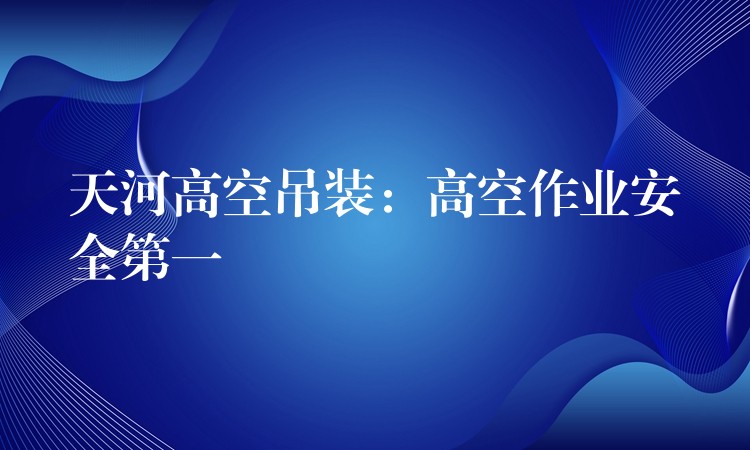 天河高空吊装：高空作业安全第一